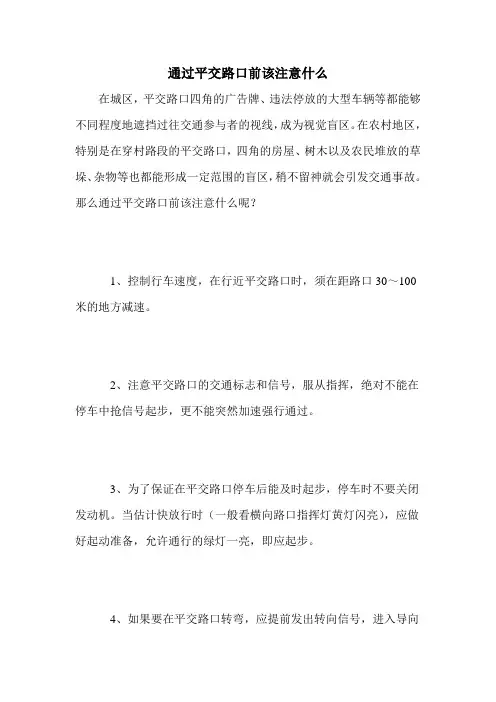 通过平交路口前该注意什么

在城区，平交路口四角的广告牌、违法停放的大型车辆等都能够不同程度地遮挡过往交通参与者的视线，成为视觉盲区。在农村地区，特别是在穿村路段的平交路口，四角的房屋、树木以及农民堆放的草垛、杂物等也都能形成一定范围的盲区，稍不留神就会引发交通事故。那么通过平交路口前该注意什么呢？

1、控制行车速度，在行近平交路口时，须在距路口 30～100 米的地方减速。

2、注意平交路口的交通标志和信号，服从指挥，绝对不能在停车中抢信号起步，更不能突然加速强行通过。

3、为了保证在平交路口停车后能及时起步，停车时不要关闭发动机。当估计快放行时（一般看横向路口指挥灯黄灯闪亮），应做好起动准备，允许通行的绿灯一亮，即应起步。

4、如果要在平交路口转弯，应提前发出转向信号，进入导向